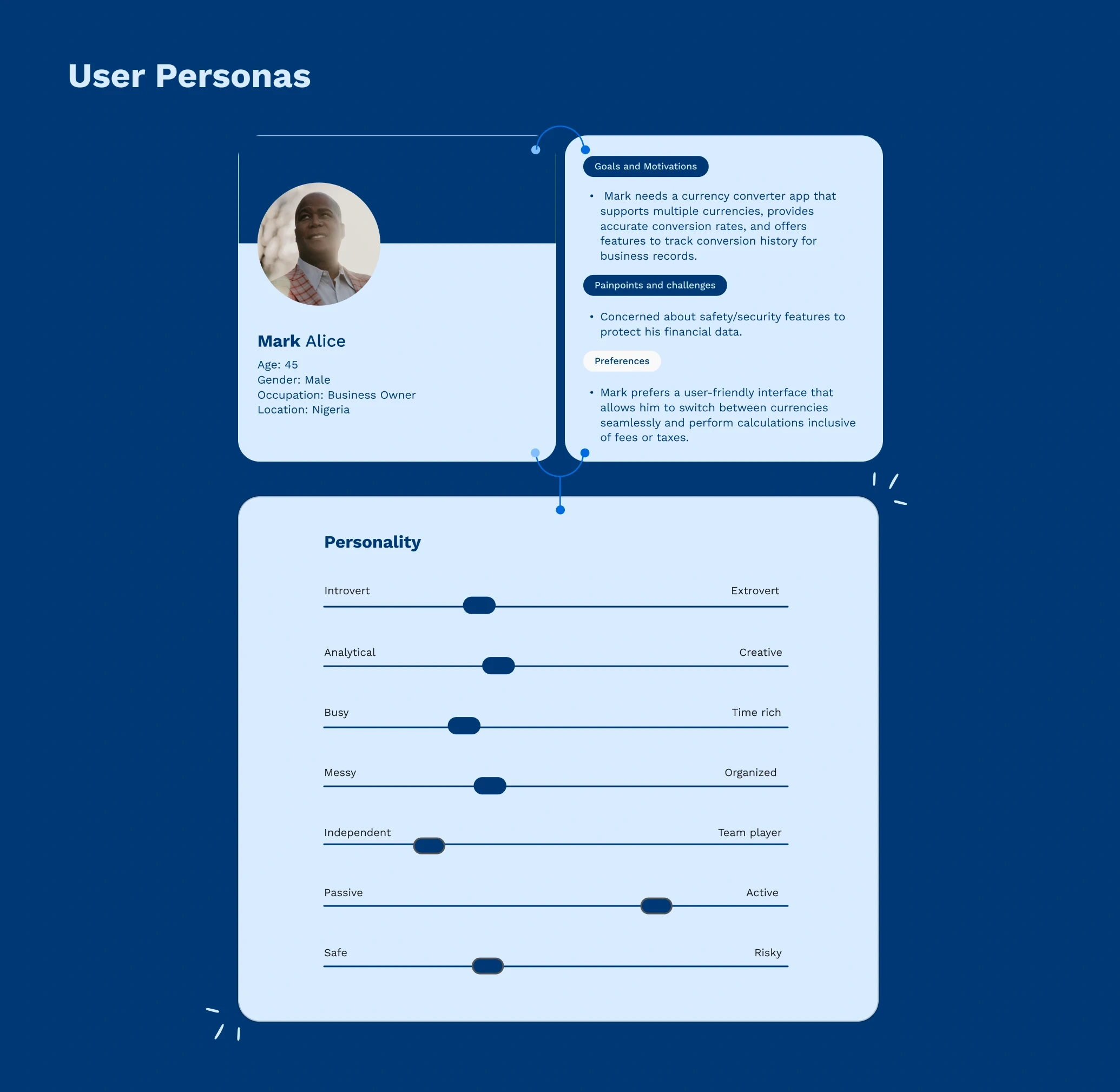 User Personas

Mark Alice

Age: 45
Gender: Male
Occupation: Business Owner
Location: Nigeria

Goals and Motivations

• Mark needs a currency converter app that supports multiple currencies, provides accurate conversion rates, and offers features to track conversion history for business records.

Painpoints and challenges

• Concerned about safety/security features to protect his financial data.

Preferences

• Mark prefers a user-friendly interface that allows him to switch between currencies seamlessly and perform calculations inclusive of fees or taxes.

Personality

Introvert Extrovert

Analytical Creative

Busy Time rich

Messy Organized

Independent Team player

Passive Active

Safe Risky